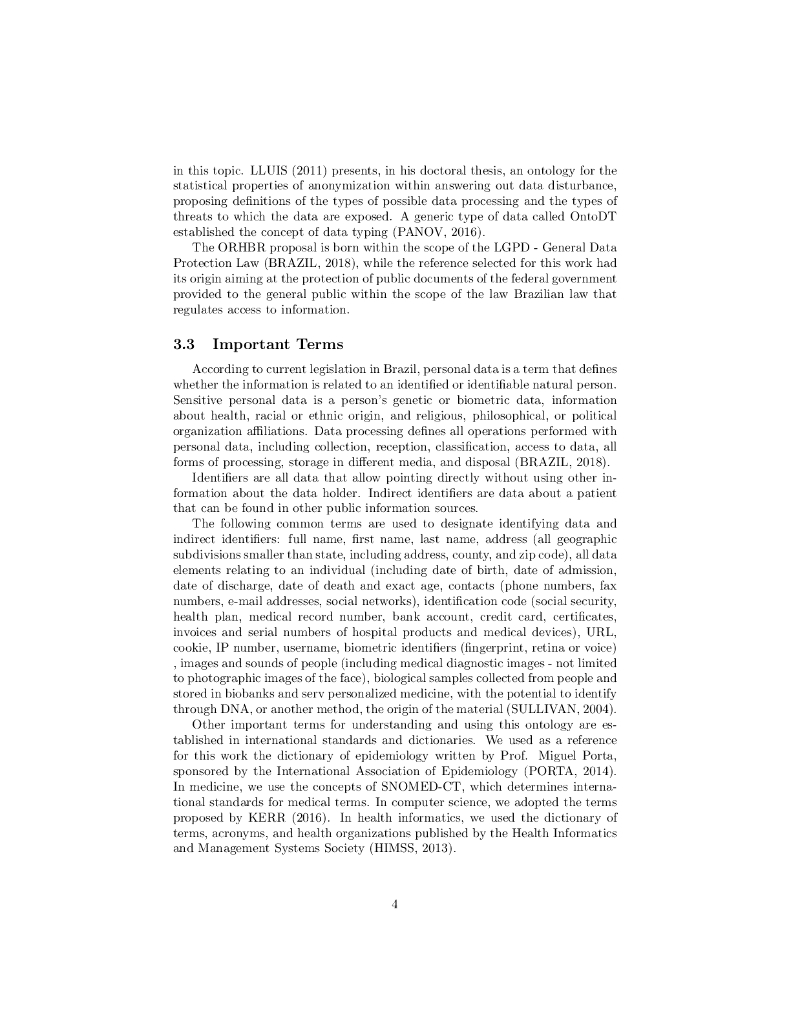 in this topic. LLUIS (2011) presents, in his doctoral thesis, an ontology for the statistical properties of anonymization within answering out data disturbance, proposing definitions of the types of possible data processing and the types of threats to which the data are exposed. A generic type of data called OntoDT established the concept of data typing (PANOV, 2016).

The ORHBR proposal is born within the scope of the LGPD - General Data Protection Law (BRAZIL, 2018), while the reference selected for this work had its origin aiming at the protection of public documents of the federal government provided to the general public within the scope of the law Brazilian law that regulates access to information.

3.3 Important Terms

According to current legislation in Brazil, personal data is a term that defines whether the information is related to an identified or identifiable natural person. Sensitive personal data is a person's genetic or biometric data, information about health, racial or ethnic origin, and religious, philosophical, or political organization affiliations. Data processing defines all operations performed with personal data, including collection, reception, classification, access to data, all forms of processing, storage in different media, and disposal (BRAZIL, 2018).

Identifiers are all data that allow pointing directly without using other information about the data holder. Indirect identifiers are data about a patient that can be found in other public information sources.

The following common terms are used to designate identifying data and indirect identifiers: full name, first name, last name, address (all geographic subdivisions smaller than state, including address, county, and zip code), all data elements relating to an individual (including date of birth, date of admission, date of discharge, date of death and exact age, contacts (phone numbers, fax numbers, e-mail addresses, social networks), identification code (social security, health plan, medical record number, bank account, credit card, certificates, invoices and serial numbers of hospital products and medical devices), URL, cookie, IP number, username, biometric identifiers (fingerprint, retina or voice) , images and sounds of people (including medical diagnostic images - not limited to photographic images of the face), biological samples collected from people and stored in biobanks and serv personalized medicine, with the potential to identify through DNA, or another method, the origin of the material (SULLIVAN, 2004).

Other important terms for understanding and using this ontology are established in international standards and dictionaries. We used as a reference for this work the dictionary of epidemiology written by Prof. Miguel Porta, sponsored by the International Association of Epidemiology (PORTA, 2014). In medicine, we use the concepts of SNOMED-CT, which determines international standards for medical terms. In computer science, we adopted the terms proposed by KERR (2016). In health informatics, we used the dictionary of terms, acronyms, and health organizations published by the Health Informatics and Management Systems Society (HIMSS, 2013).

4